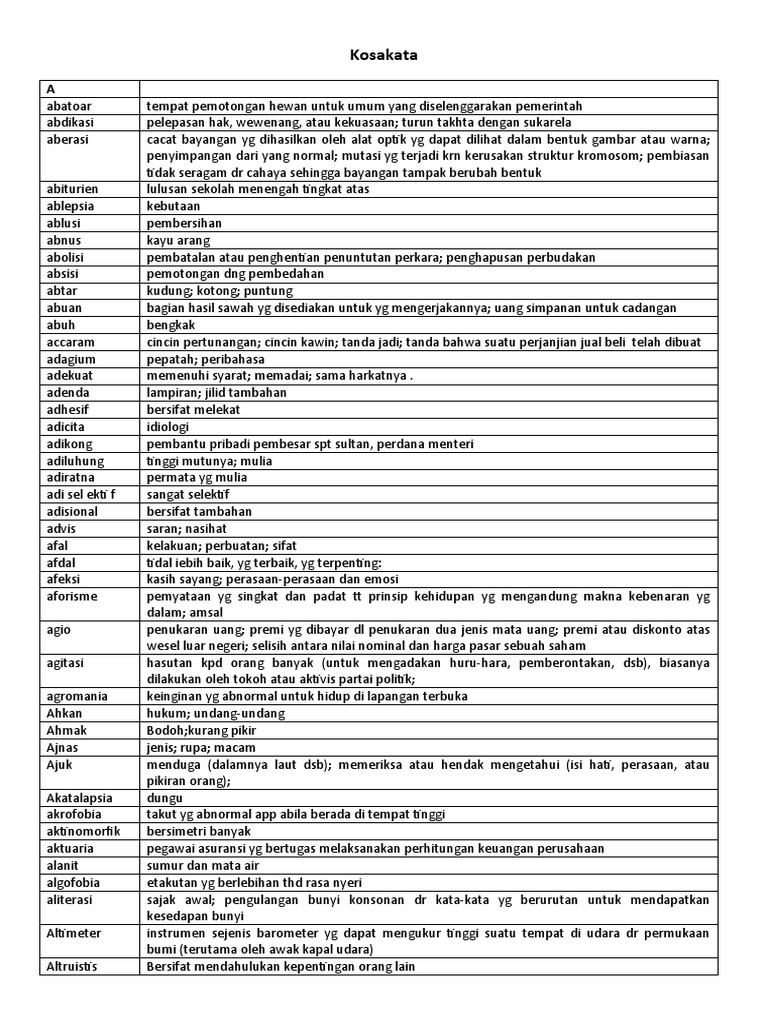 Kosakata

| A | |
|---|---|
| abatoar | tempat pemotongan hewan untuk umum yang diselenggarakan pemerintah |
| abdikasi | pelepasan hak, wewenang, atau kekuasaan; turun takhta dengan sukarela |
| aberasi | cacat bayangan yg dihasilkan oleh alat optik yg dapat dilihat dalam bentuk gambar atau warna; penyimpangan dari yang normal; mutasi yg terjadi krn kerusakan struktur kromosom; pembiasan tidak seragam dr cahaya sehingga bayangan tampak berubah bentuk |
| abiturien | lulusan sekolah menengah tingkat atas |
| ablepsia | kebutaan |
| ablusi | pembersihan |
| abnus | kayu arang |
| abolisi | pembatalan atau penghentian penuntutan perkara; penghapusan perbudakan |
| absisi | pemotongan dng pembedahan |
| abtar | kudung; kotong; puntung |
| abuan | bagian hasil sawah yg disediakan untuk yg mengerjakannya; uang simpanan untuk cadangan |
| abuh | bengkak |
| accaram | cincin pertunangan; cincin kawin; tanda jadi; tanda bahwa suatu perjanjian jual beli telah dibuat |
| adagium | pepatah; peribahasa |
| adekuat | memenuhi syarat; memadai; sama harkatnya . |
| adenda | lampiran; jilid tambahan |
| adhesif | bersifat melekat |
| adicita | idiologi |
| adikong | pembantu pribadi pembesar spt sultan, perdana menteri |
| adiluhung | tinggi mutunya; mulia |
| adiratna | permata yg mulia |
| adi sel ekti f | sangat selektif |
| adisional | bersifat tambahan |
| advis | saran; nasihat |
| afal | kelakuan; perbuatan; sifat |
| afdal | tidal iebih baik, yg terbaik, yg terpenting: |
| afeksi | kasih sayang; perasaan-perasaan dan emosi |
| aforisme | pemyataan yg singkat dan padat tt prinsip kehidupan yg mengandung makna kebenaran yg dalam; amsal |
| agio | penukaran uang; premi yg dibayar dl penukaran dua jenis mata uang; premi atau diskonto atas wesel luar negeri; selisih antara nilai nominal dan harga pasar sebuah saham |
| agitasi | hasutan kpd orang banyak (untuk mengadakan huru-hara, pemberontakan, dsb), biasanya dilakukan oleh tokoh atau aktivis partai politik; |
| agromania | keinginan yg abnormal untuk hidup di lapangan terbuka |
| Ahkan | hukum; undang-undang |
| Ahmak | Bodoh;kurang pikir |
| Ajnas | jenis; rupa; macam |
| Ajuk | menduga (dalamnya laut dsb); memeriksa atau hendak mengetahui (isi hati, perasaan, atau pikiran orang); |
| Akatalapsia | dungu |
| akrofobia | takut yg abnormal app abila berada di tempat tinggi |
| aktinomorfik | bersimetri banyak |
| aktuaria | pegawai asuransi yg bertugas melaksanakan perhitungan keuangan perusahaan |
| alanit | sumur dan mata air |
| algofobia | etakutan yg berlebihan thd rasa nyeri |
| aliterasi | sajak awal; pengulangan bunyi konsonan dr kata-kata yg berurutan untuk mendapatkan kesedapan bunyi |
| Altimeter | instrumen sejenis barometer yg dapat mengukur tinggi suatu tempat di udara dr permukaan bumi (terutama oleh awak kapal udara) |
| Altruistis | Bersifat mendahulukan kepentingan orang lain |